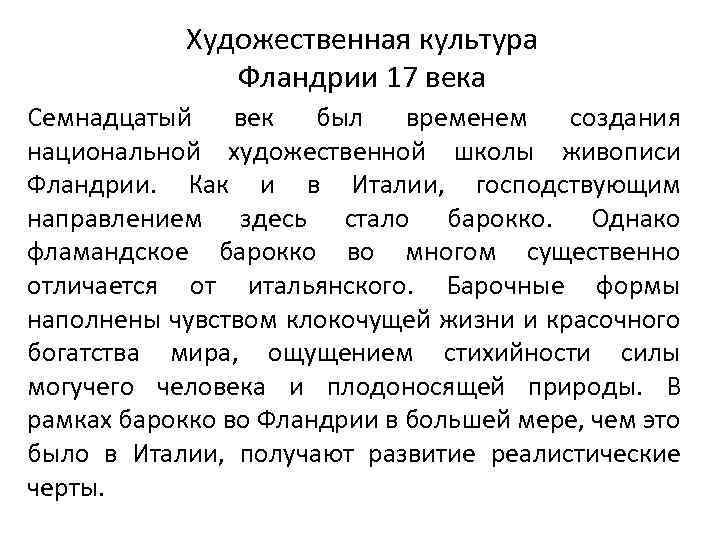 Художественная культура Фландрии 17 века

Семнадцатый век был временем создания национальной художественной школы живописи Фландрии. Как и в Италии, господствующим направлением здесь стало барокко. Однако фламандское барокко во многом существенно отличается от итальянского. Барочные формы наполнены чувством клокочущей жизни и красочного богатства мира, ощущением стихийности силы могучего человека и плодоносящей природы. В рамках барокко во Фландрии в большей мере, чем это было в Италии, получают развитие реалистические черты.